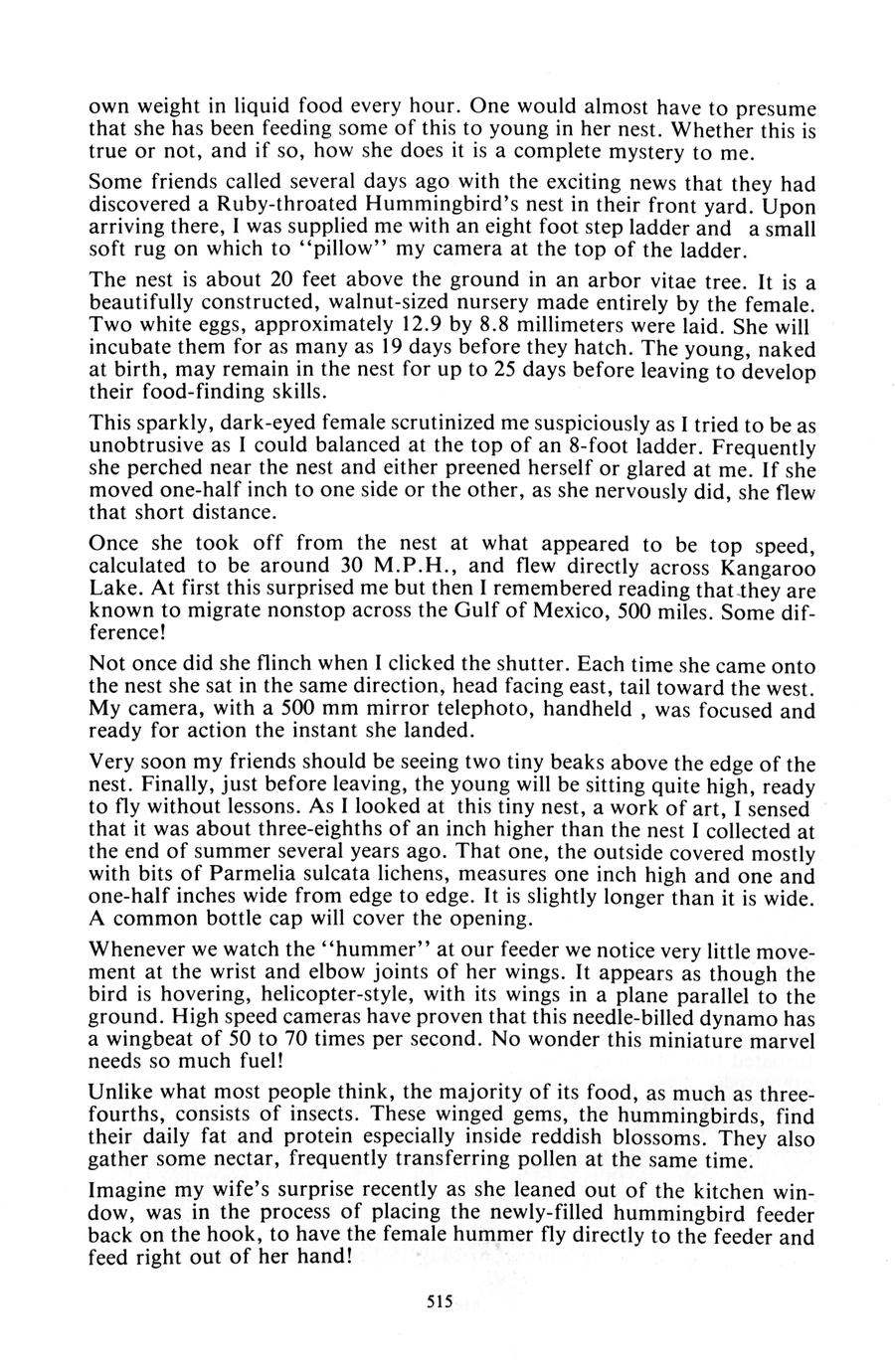 own weight in liquid food every hour. One would almost have to presume that she has been feeding some of this to young in her nest. Whether this is true or not, and if so, how she does it is a complete mystery to me.

Some friends called several days ago with the exciting news that they had discovered a Ruby-throated Hummingbird's nest in their front yard. Upon arriving there, I was supplied me with an eight foot step ladder and a small soft rug on which to "pillow" my camera at the top of the ladder.

The nest is about 20 feet above the ground in an arbor vitae tree. It is a beautifully constructed, walnut-sized nursery made entirely by the female. Two white eggs, approximately 12.9 by 8.8 millimeters were laid. She will incubate them for as many as 19 days before they hatch. The young, naked at birth, may remain in the nest for up to 25 days before leaving to develop their food-finding skills.

This sparkly, dark-eyed female scrutinized me suspiciously as I tried to be as unobtrusive as I could balanced at the top of an 8-foot ladder. Frequently she perched near the nest and either preened herself or glared at me. If she moved one-half inch to one side or the other, as she nervously did, she flew that short distance.

Once she took off from the nest at what appeared to be top speed, calculated to be around 30 M.P.H., and flew directly across Kangaroo Lake. At first this surprised me but then I remembered reading that they are known to migrate nonstop across the Gulf of Mexico, 500 miles. Some difference!

Not once did she flinch when I clicked the shutter. Each time she came onto the nest she sat in the same direction, head facing east, tail toward the west. My camera, with a 500 mm mirror telephoto, handheld , was focused and ready for action the instant she landed.

Very soon my friends should be seeing two tiny beaks above the edge of the nest. Finally, just before leaving, the young will be sitting quite high, ready to fly without lessons. As I looked at this tiny nest, a work of art, I sensed that it was about three-eighths of an inch higher than the nest I collected at the end of summer several years ago. That one, the outside covered mostly with bits of Parmelia sulcata lichens, measures one inch high and one and one-half inches wide from edge to edge. It is slightly longer than it is wide. A common bottle cap will cover the opening.

Whenever we watch the "hummer" at our feeder we notice very little movement at the wrist and elbow joints of her wings. It appears as though the bird is hovering, helicopter-style, with its wings in a plane parallel to the ground. High speed cameras have proven that this needle-billed dynamo has a wingbeat of 50 to 70 times per second. No wonder this miniature marvel needs so much fuel!

Unlike what most people think, the majority of its food, as much as three-fourths, consists of insects. These winged gems, the hummingbirds, find their daily fat and protein especially inside reddish blossoms. They also gather some nectar, frequently transferring pollen at the same time.

Imagine my wife's surprise recently as she leaned out of the kitchen window, was in the process of placing the newly-filled hummingbird feeder back on the hook, to have the female hummer fly directly to the feeder and feed right out of her hand!

515